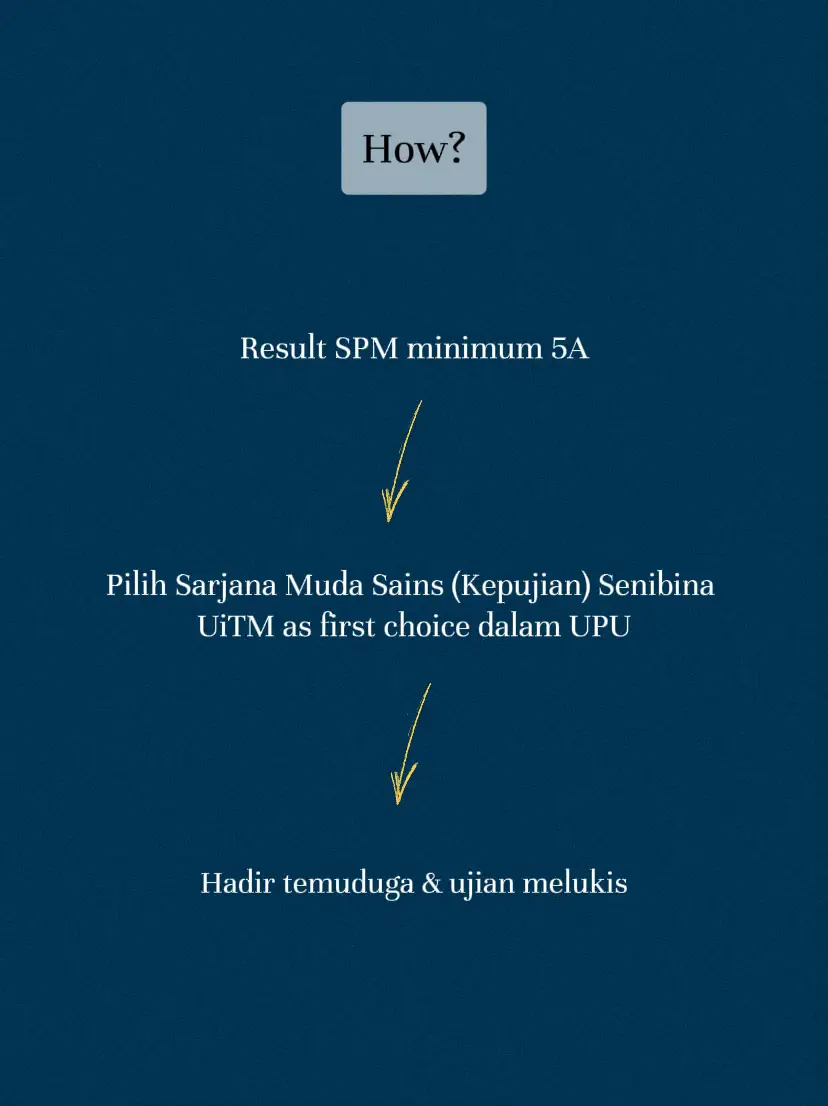 How?

Result SPM minimum 5A

Pilih Sarjana Muda Sains (Kepujian) Senibina UiTM as first choice dalam UPU

Hadir temuduga & ujian melukis